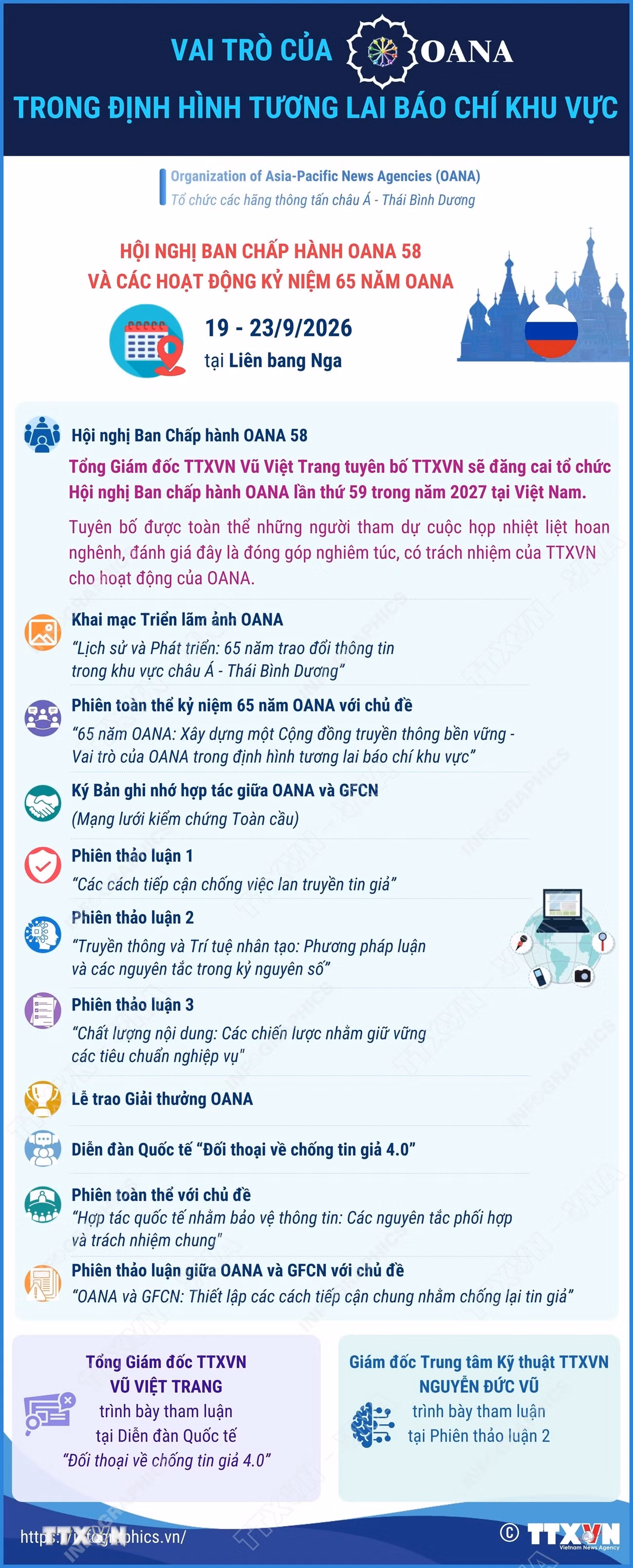 VAI TRÒ CỦA OANA
TRONG ĐỊNH HÌNH TƯƠNG LAI BÁO CHÍ KHU VỰC

Organization of Asia-Pacific News Agencies (OANA)
Tổ chức các hãng thông tấn châu Á - Thái Bình Dương

HỘI NGHỊ BAN CHẤP HÀNH OANA 58
VÀ CÁC HOẠT ĐỘNG KỶ NIỆM 65 NĂM OANA

19 - 23/9/2026
tại Liên bang Nga

Hội nghị Ban Chấp hành OANA 58

Tổng Giám đốc TTXVN Vũ Việt Trang tuyên bố TTXVN sẽ đăng cai tổ chức Hội nghị Ban chấp hành OANA lần thứ 59 trong năm 2027 tại Việt Nam.

Tuyên bố được toàn thể những người tham dự cuộc họp nhiệt liệt hoan nghênh, đánh giá đây là đóng góp nghiêm túc, có trách nhiệm của TTXVN cho hoạt động của OANA.

Khai mạc Triển lãm ảnh OANA
"Lịch sử và Phát triển: 65 năm trao đổi thông tin trong khu vực châu Á - Thái Bình Dương"

Phiên toàn thể kỷ niệm 65 năm OANA với chủ đề
"65 năm OANA: Xây dựng một Cộng đồng truyền thông bền vững - Vai trò của OANA trong định hình tương lai báo chí khu vực"

Ký Bản ghi nhớ hợp tác giữa OANA và GFCN
(Mạng lưới kiểm chứng Toàn cầu)

Phiên thảo luận 1
"Các cách tiếp cận chống việc lan truyền tin giả"

Phiên thảo luận 2
"Truyền thông và Trí tuệ nhân tạo: Phương pháp luận và các nguyên tắc trong kỷ nguyên số"

Phiên thảo luận 3
"Chất lượng nội dung: Các chiến lược nhằm giữ vững các tiêu chuẩn nghiệp vụ"

Lễ trao Giải thưởng OANA

Diễn đàn Quốc tế "Đối thoại về chống tin giả 4.0"

Phiên toàn thể với chủ đề
"Hợp tác quốc tế nhằm bảo vệ thông tin: Các nguyên tắc phối hợp và trách nhiệm chung"

Phiên thảo luận giữa OANA và GFCN với chủ đề
"OANA và GFCN: Thiết lập các cách tiếp cận chung nhằm chống lại tin giả"

Tổng Giám đốc TTXVN
VŨ VIỆT TRANG
trình bày tham luận
tại Diễn đàn Quốc tế
"Đối thoại về chống tin giả 4.0"

Giám đốc Trung tâm Kỹ thuật TTXVN
NGUYỄN ĐỨC VŨ
trình bày tham luận
tại Phiên thảo luận 2

https://infographics.vn/
© TTXVN
Vietnam News Agency